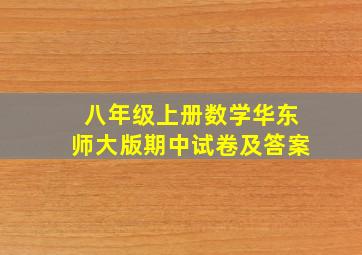 八年级上册数学华东师大版期中试卷及答案